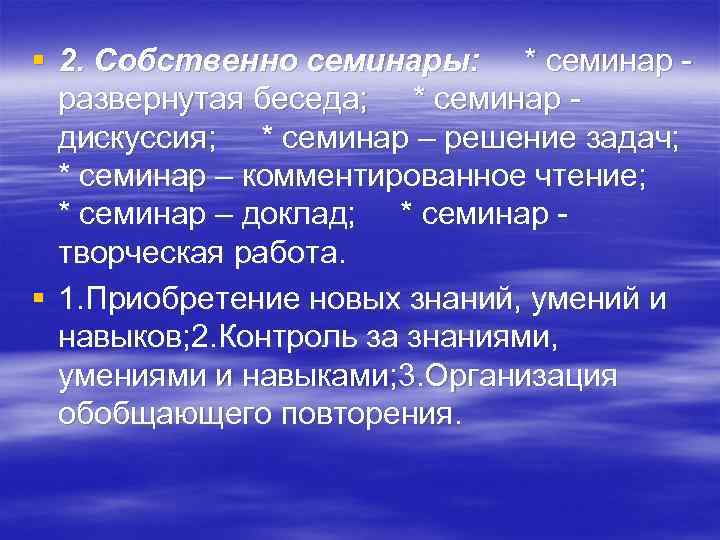 ▪ 2. Собственно семинары: * семинар - развернутая беседа; * семинар - дискуссия; * семинар – решение задач; * семинар – комментированное чтение; * семинар – доклад; * семинар - творческая работа.

▪ 1.Приобретение новых знаний, умений и навыков;2.Контроль за знаниями, умениями и навыками;3.Организация обобщающего повторения.